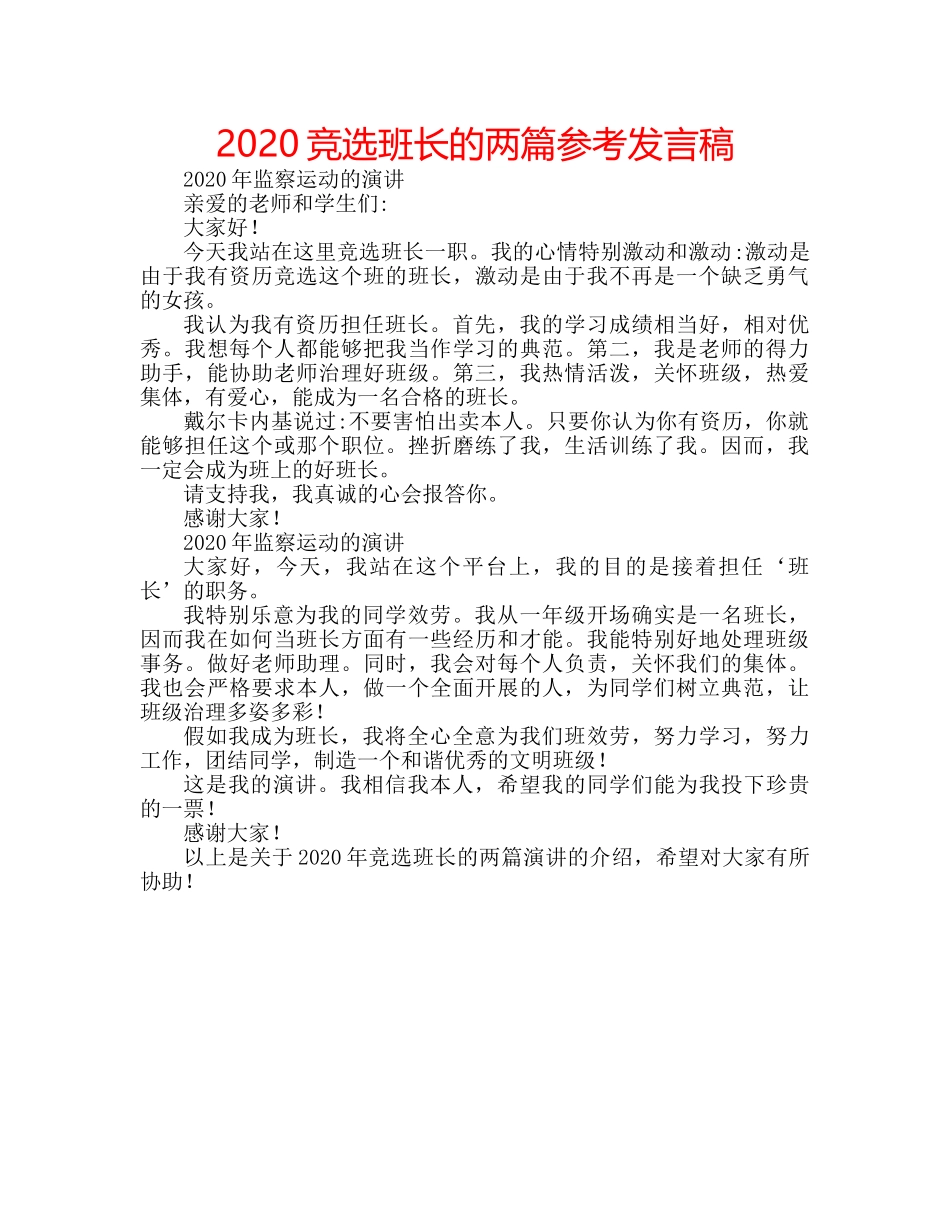 2020竞选班长的两篇参考发言稿

2020年监察运动的演讲

亲爱的老师和学生们:

大家好!

今天我站在这里竞选班长一职。我的心情特别激动和激动:激动是由于我有资历竞选这个班的班长，激动是由于我不再是一个缺乏勇气的女孩。

我认为我有资历担任班长。首先，我的学习成绩相当好，相对优秀。我想每个人都能够把我当作学习的典范。第二，我是老师的得力助手，能协助老师治理好班级。第三，我热情活泼，关怀班级，热爱集体，有爱心，能成为一名合格的班长。

戴尔卡内基说过:不要害怕出卖本人。只要你认为你有资历，你就能够担任这个或那个职位。挫折磨练了我，生活训练了我。因而，我一定会成为班上的好班长。

请支持我，我真诚的心会报答你。

感谢大家!

2020年监察运动的演讲

大家好，今天，我站在这个平台上，我的目的是接着担任‘班长’的职务。

我特别乐意为我的同学效劳。我从一年级开场确实是一名班长，因而我在如何当班长方面有一些经历和才能。我能特别好地处理班级事务。做好老师助理。同时，我会对每个人负责，关怀我们的集体。我也会严格要求本人，做一个全面开展的人，为同学们树立典范，让班级治理多姿多彩!

假如我成为班长，我将全心全意为我们班效劳，努力学习，努力工作，团结同学，制造一个和谐优秀的文明班级!

这是我的演讲。我相信我本人，希望我的同学们能为我投下珍贵的一票!

感谢大家!

以上是关于2020年竞选班长的两篇演讲的介绍，希望对大家有所协助!